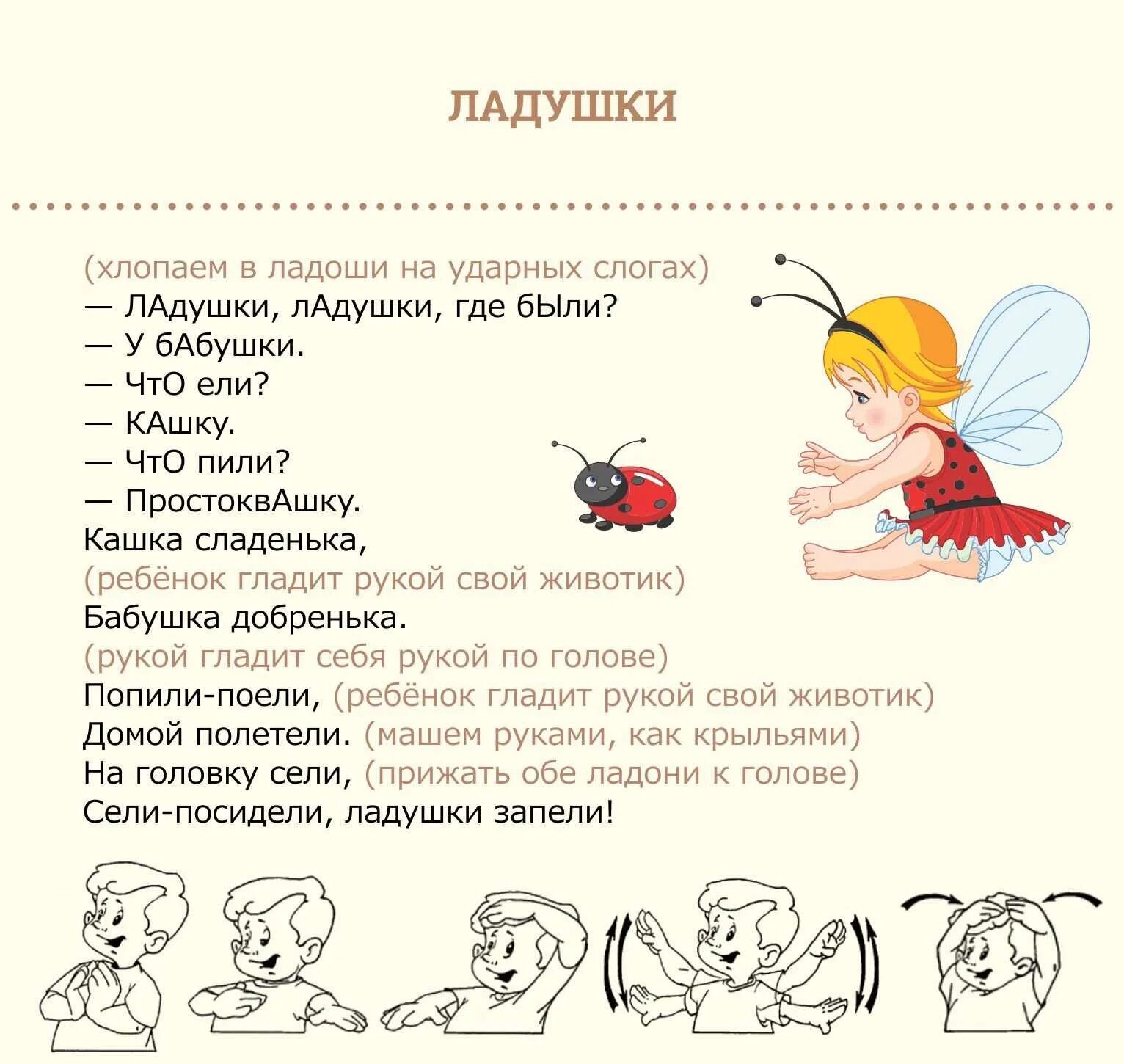 ЛАДУШКИ

(хлопаем в ладоши на ударных слогах)
— ЛАдушки, лАдушки, где бЫли?
— У бАбушки.
— ЧтО ели?
— КАшку.
— ЧтО пили?
— ПростоквАшку.
Кашка сладенька,
(ребёнок гладит рукой свой животик)
Бабушка добренька.
(рукой гладит себя рукой по голове)
Попили-поели, (ребёнок гладит рукой свой животик)
Домой полетели. (машем руками, как крыльями)
На головку сели, (прижать обе ладони к голове)
Сели-посидели, ладушки запели!